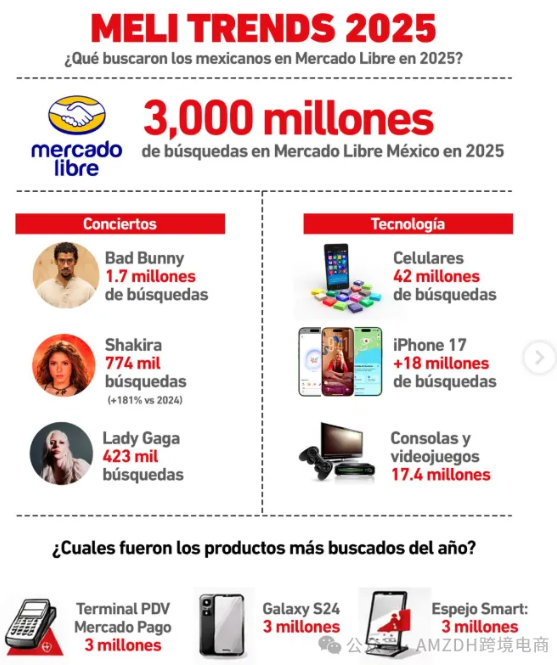 MELI TRENDS 2025
¿Qué buscaron los mexicanos en Mercado Libre en 2025?

mercado libre

3,000 millones
de búsquedas en Mercado Libre México en 2025

Conciertos

Bad Bunny
1.7 millones
de búsquedas

Shakira
774 mil
búsquedas
(+181% vs 2024)

Lady Gaga
423 mil
búsquedas

Tecnología

Celulares
42 millones
de búsquedas

iPhone 17
+18 millones
de búsquedas

Consolas y videojuegos
17.4 millones

¿Cuales fueron los productos más buscados del año?

Terminal PDV
Mercado Pago
3 millones

Galaxy S24
3 millones

Espejo Smart:
3 millones

公众号 · AMZDH跨境电商